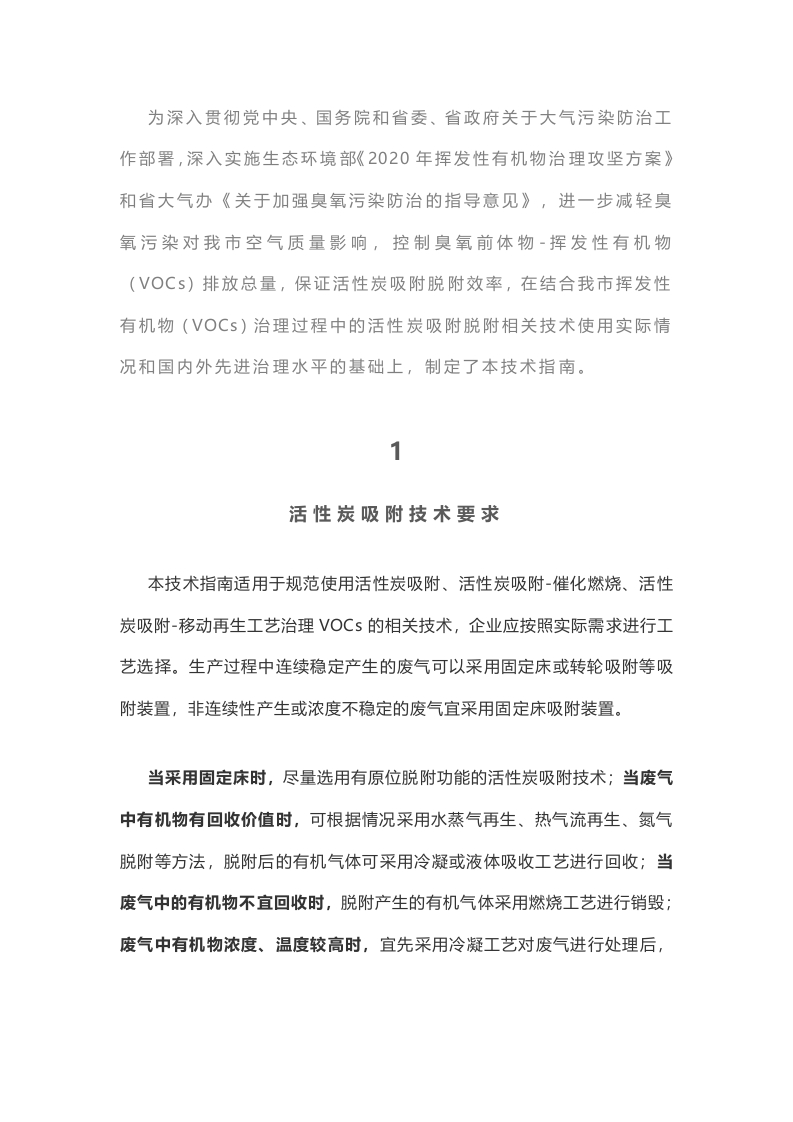 为深入贯彻党中央、国务院和省委、省政府关于大气污染防治工作部署，深入实施生态环境部《2020 年挥发性有机物治理攻坚方案》和省大气办《关于加强臭氧污染防治的指导意见》，进一步减轻臭氧污染对我市空气质量影响，控制臭氧前体物-挥发性有机物（VOCs）排放总量，保证活性炭吸附脱附效率，在结合我市挥发性有机物（VOCs）治理过程中的活性炭吸附脱附相关技术使用实际情况和国内外先进治理水平的基础上，制定了本技术指南。

1

活性炭吸附技术要求

本技术指南适用于规范使用活性炭吸附、活性炭吸附-催化燃烧、活性炭吸附-移动再生工艺治理 VOCs 的相关技术，企业应按照实际需求进行工艺选择。生产过程中连续稳定产生的废气可以采用固定床或转轮吸附等吸附装置，非连续性产生或浓度不稳定的废气宜采用固定床吸附装置。

当采用固定床时，尽量选用有原位脱附功能的活性炭吸附技术；当废气中有机物有回收价值时，可根据情况采用水蒸气再生、热气流再生、氮气脱附等方法，脱附后的有机气体可采用冷凝或液体吸收工艺进行回收；当废气中的有机物不宜回收时，脱附产生的有机气体采用燃烧工艺进行销毁；废气中有机物浓度、温度较高时，宜先采用冷凝工艺对废气进行处理后，